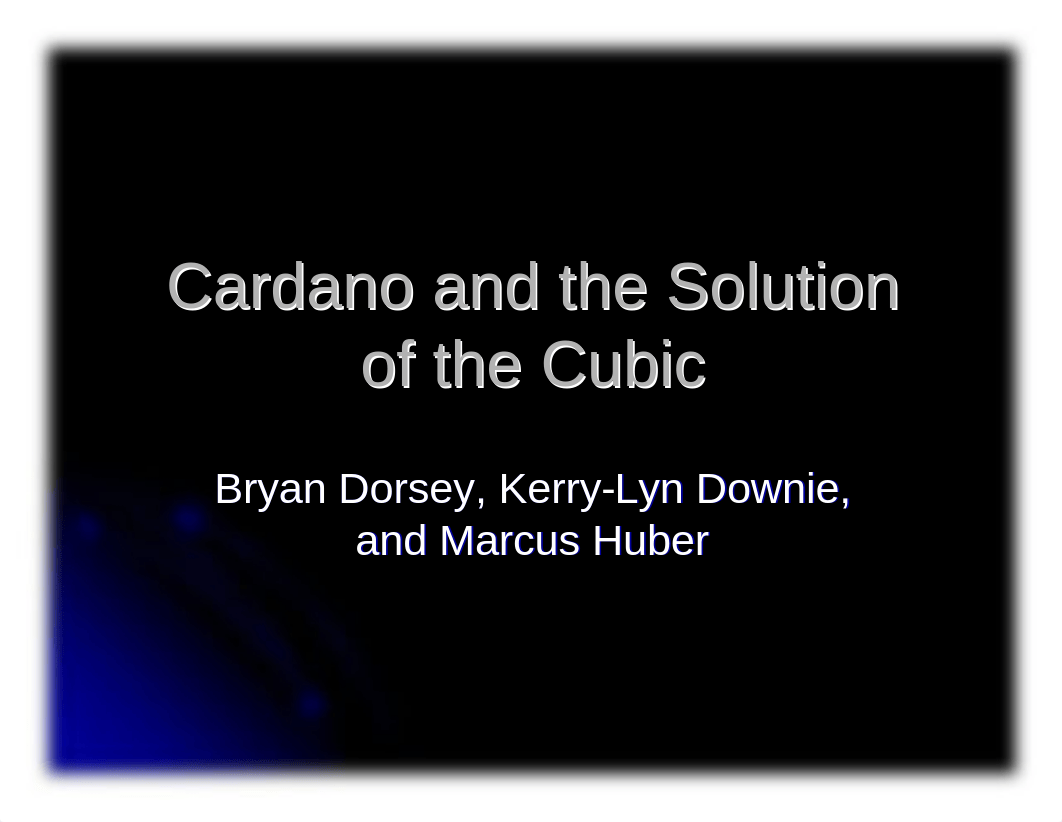 Cardano and the Solution of the Cubic

Bryan Dorsey, Kerry-Lyn Downie, and Marcus Huber